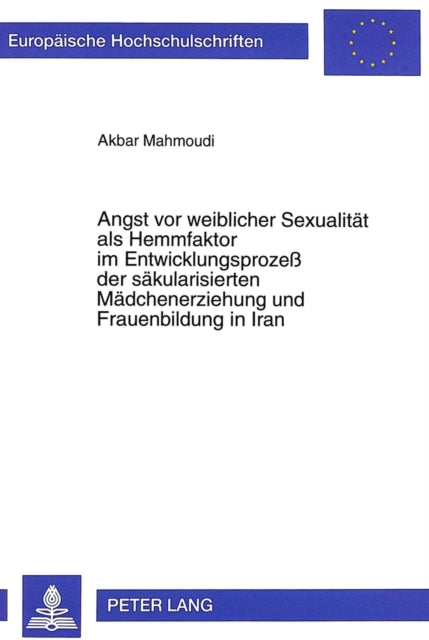 Europäische Hochschulschriften

Akbar Mahmoudi

Angst vor weiblicher Sexualität als Hemmfaktor im Entwicklungsprozeß der säkularisierten Mädchenerziehung und Frauenbildung in Iran

PETER LANG